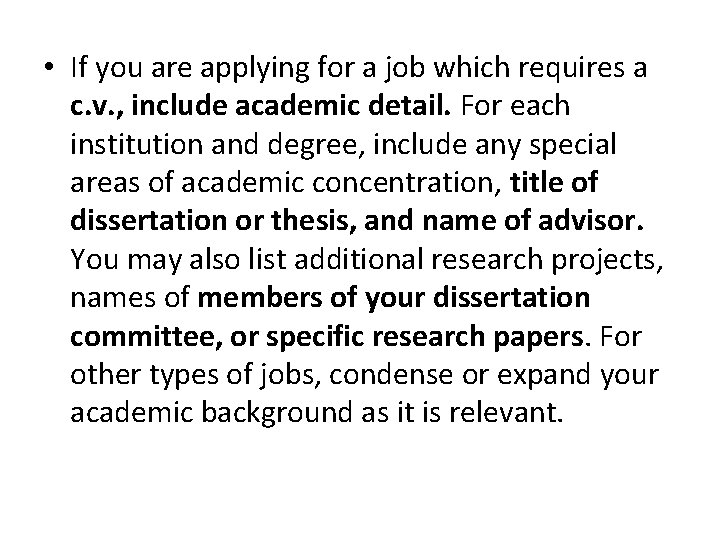 • If you are applying for a job which requires a c.v., include academic detail. For each institution and degree, include any special areas of academic concentration, title of dissertation or thesis, and name of advisor. You may also list additional research projects, names of members of your dissertation committee, or specific research papers. For other types of jobs, condense or expand your academic background as it is relevant.